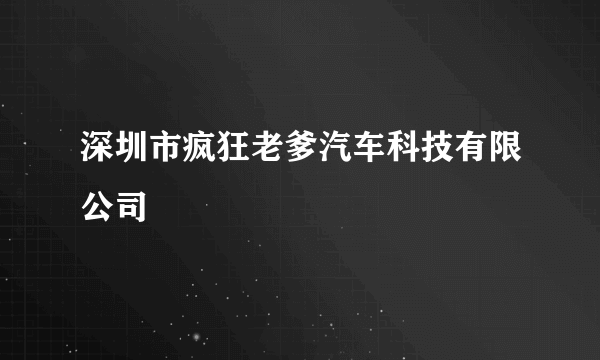 深圳市疯狂老爹汽车科技有限公司